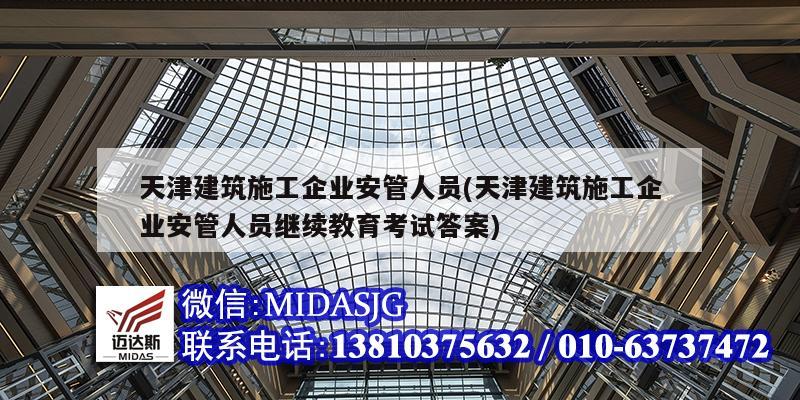 天津建筑施工企业安管人员(天津建筑施工企业安管人员继续教育考试答案)

迈达斯
MIDAS

微信:MIDASJG
联系电话:13810375632 / 010-63737472